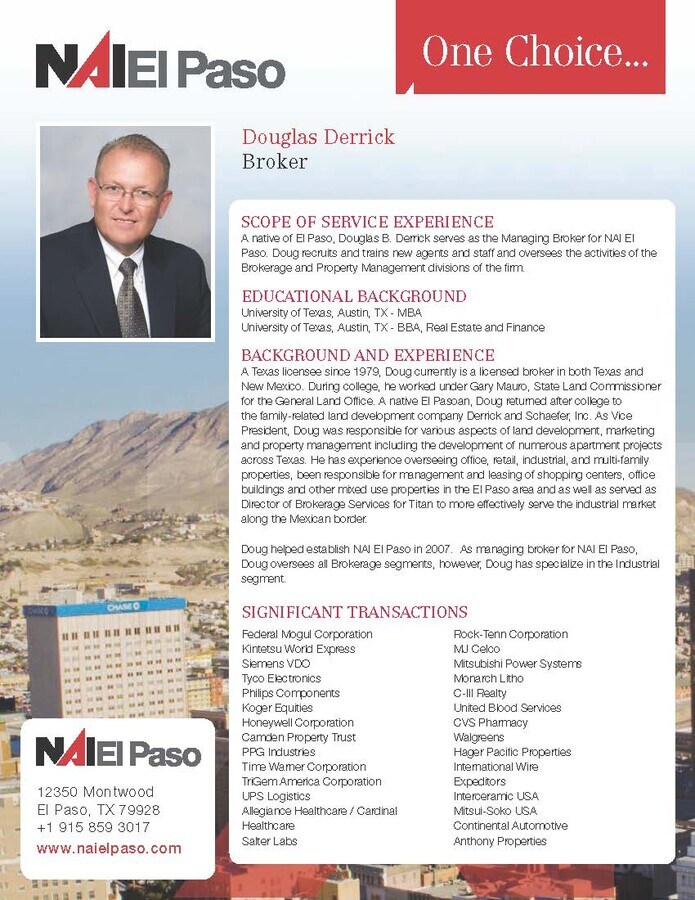 NAI El Paso

One Choice...

Douglas Derrick
Broker

SCOPE OF SERVICE EXPERIENCE
A native of El Paso, Douglas B. Derrick serves as the Managing Broker for NAI El Paso. Doug recruits and trains new agents and staff and oversees the activities of the Brokerage and Property Management divisions of the firm.

EDUCATIONAL BACKGROUND
University of Texas, Austin, TX - MBA
University of Texas, Austin, TX - BBA, Real Estate and Finance

BACKGROUND AND EXPERIENCE
A Texas licensee since 1979, Doug currently is a licensed broker in both Texas and New Mexico. During college, he worked under Gary Mauro, State Land Commissioner for the General Land Office. A native El Pasoan, Doug returned after college to the family-related land development company Derrick and Schaefer, Inc. As Vice President, Doug was responsible for various aspects of land development, marketing and property management including the development of numerous apartment projects across Texas. He has experience overseeing office, retail, industrial, and multi-family properties, been responsible for management and leasing of shopping centers, office buildings and other mixed use properties in the El Paso area and as well as served as Director of Brokerage Services for Titan to more effectively serve the industrial market along the Mexican border.

Doug helped establish NAI El Paso in 2007. As managing broker for NAI El Paso, Doug oversees all Brokerage segments, however, Doug has specialize in the Industrial segment.

SIGNIFICANT TRANSACTIONS
Federal Mogul Corporation
Kintetsu World Express
Siemens VDO
Tyco Electronics
Philips Components
Koger Equities
Honeywell Corporation
Camden Property Trust
PPG Industries
Time Warner Corporation
TriGem America Corporation
UPS Logistics
Allegiance Healthcare / Cardinal Healthcare
Salter Labs

Rock-Tenn Corporation
MJ Celco
Mitsubishi Power Systems
Monarch Litho
C-III Realty
United Blood Services
CVS Pharmacy
Walgreens
Hager Pacific Properties
International Wire
Expeditors
Interceramic USA
Mitsui-Soko USA
Continental Automotive
Anthony Properties

CHASE

NAI El Paso
12350 Montwood
El Paso, TX 79928
+1 915 859 3017
www.naielpaso.com